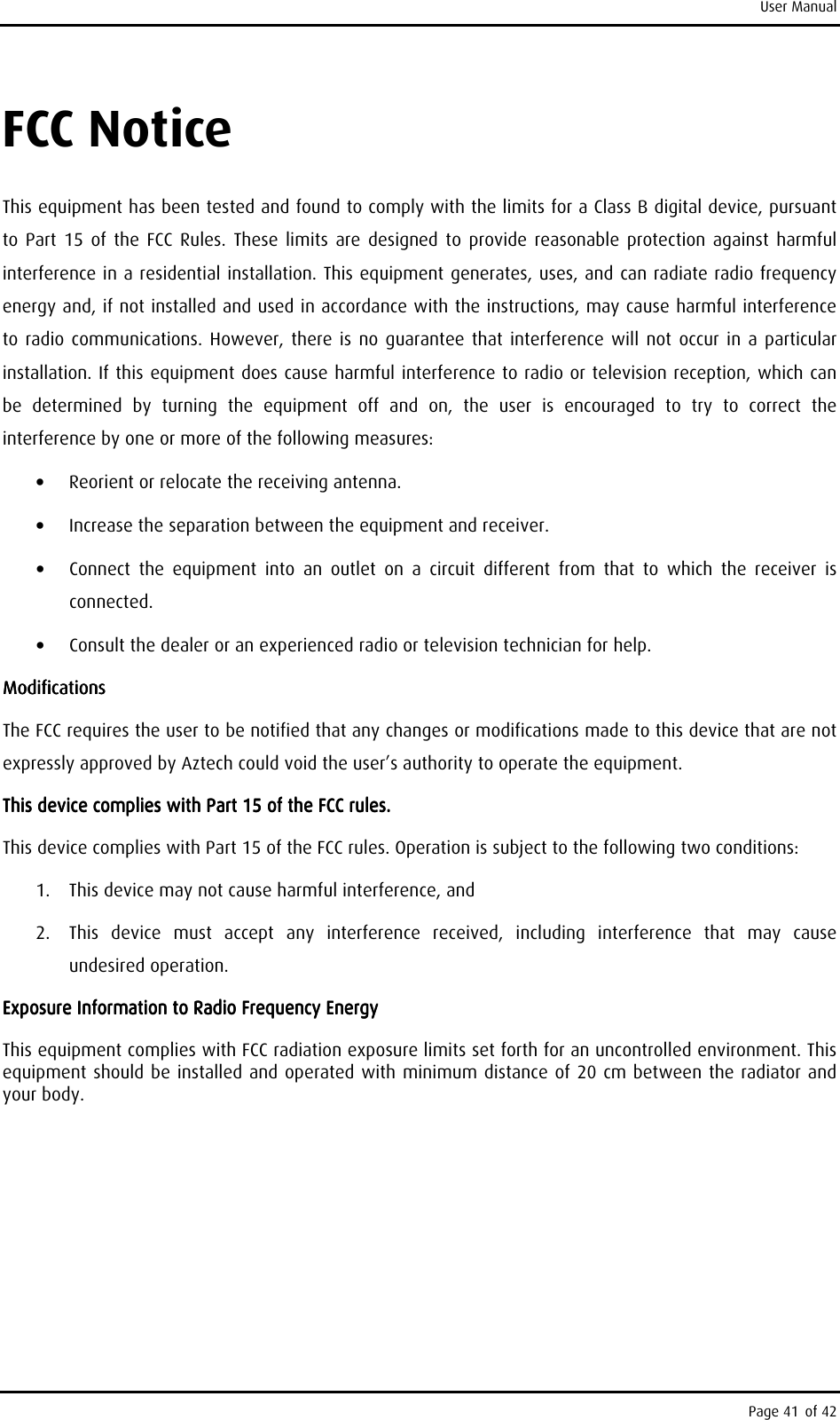 User Manual

FCC Notice

This equipment has been tested and found to comply with the limits for a Class B digital device, pursuant to Part 15 of the FCC Rules. These limits are designed to provide reasonable protection against harmful interference in a residential installation. This equipment generates, uses, and can radiate radio frequency energy and, if not installed and used in accordance with the instructions, may cause harmful interference to radio communications. However, there is no guarantee that interference will not occur in a particular installation. If this equipment does cause harmful interference to radio or television reception, which can be determined by turning the equipment off and on, the user is encouraged to try to correct the interference by one or more of the following measures:

• Reorient or relocate the receiving antenna.

• Increase the separation between the equipment and receiver.

• Connect the equipment into an outlet on a circuit different from that to which the receiver is connected.

• Consult the dealer or an experienced radio or television technician for help.

Modifications

The FCC requires the user to be notified that any changes or modifications made to this device that are not expressly approved by Aztech could void the user's authority to operate the equipment.

This device complies with Part 15 of the FCC rules.

This device complies with Part 15 of the FCC rules. Operation is subject to the following two conditions:

1. This device may not cause harmful interference, and

2. This device must accept any interference received, including interference that may cause undesired operation.

Exposure Information to Radio Frequency Energy

This equipment complies with FCC radiation exposure limits set forth for an uncontrolled environment. This equipment should be installed and operated with minimum distance of 20 cm between the radiator and your body.

Page 41 of 42